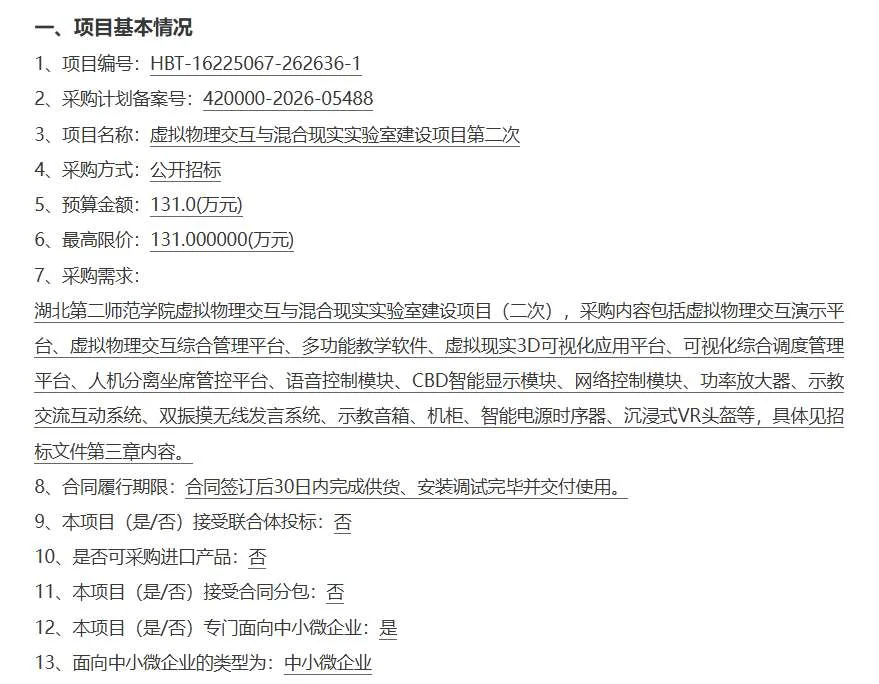 一、项目基本情况

1、项目编号：HBT-16225067-262636-1

2、采购计划备案号：420000-2026-05488

3、项目名称：虚拟物理交互与混合现实实验室建设项目第二次

4、采购方式：公开招标

5、预算金额：131.0(万元)

6、最高限价：131.000000(万元)

7、采购需求：

湖北第二师范学院虚拟物理交互与混合现实实验室建设项目（二次），采购内容包括虚拟物理交互演示平台、虚拟物理交互综合管理平台、多功能教学软件、虚拟现实3D可视化应用平台、可视化综合调度管理平台、人机分离坐席管控平台、语音控制模块、CBD智能显示模块、网络控制模块、功率放大器、示教交流互动系统、双振摸无线发言系统、示教音箱、机柜、智能电源时序器、沉浸式VR头盔等，具体见招标文件第三章内容。

8、合同履行期限：合同签订后30日内完成供货、安装调试完毕并交付使用。

9、本项目（是/否）接受联合体投标：否

10、是否可采购进口产品：否

11、本项目（是/否）接受合同分包：否

12、本项目（是/否）专门面向中小微企业：是

13、面向中小微企业的类型为：中小微企业